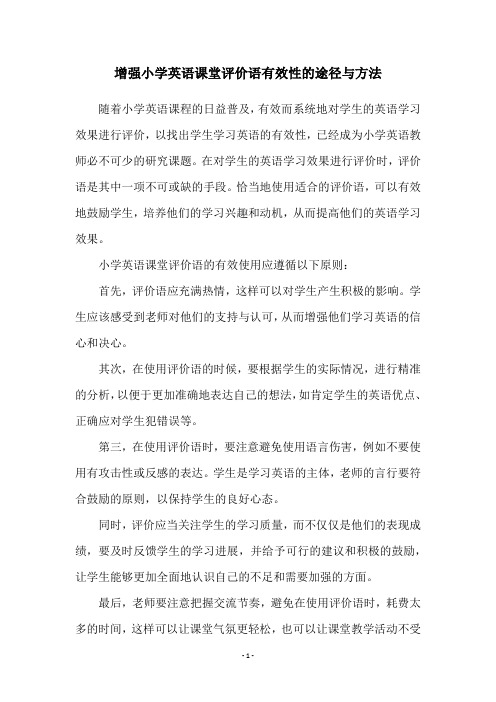 增强小学英语课堂评价语有效性的途径与方法

随着小学英语课程的日益普及，有效而系统地对学生的英语学习效果进行评价，以找出学生学习英语的有效性，已经成为小学英语教师必不可少的研究课题。在对学生的英语学习效果进行评价时，评价语是其中一项不可或缺的手段。恰当地使用适合的评价语，可以有效地鼓励学生，培养他们的学习兴趣和动机，从而提高他们的英语学习效果。

小学英语课堂评价语的有效使用应遵循以下原则：

首先，评价语应充满热情，这样可以对学生产生积极的影响。学生应该感受到老师对他们的支持与认可，从而增强他们学习英语的信心和决心。

其次，在使用评价语的时候，要根据学生的实际情况，进行精准的分析，以便于更加准确地表达自己的想法，如肯定学生的英语优点、正确应对学生犯错误等。

第三，在使用评价语时，要注意避免使用语言伤害，例如不要使用有攻击性或反感的表达。学生是学习英语的主体，老师的言行要符合鼓励的原则，以保持学生的良好心态。

同时，评价应当关注学生的学习质量，而不仅仅是他们的表现成绩，要及时反馈学生的学习进展，并给予可行的建议和积极的鼓励，让学生能够更加全面地认识自己的不足和需要加强的方面。

最后，老师要注意把握交流节奏，避免在使用评价语时，耗费太多的时间，这样可以让课堂气氛更轻松，也可以让课堂教学活动不受

- 1 -